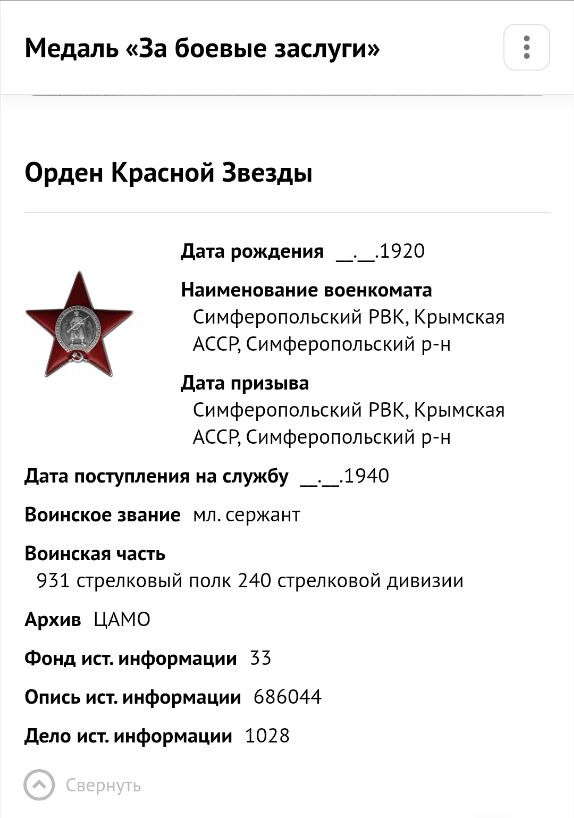 Медаль «За боевые заслуги»

Орден Красной Звезды

Дата рождения __.__.1920

Наименование военкомата
Симферопольский РВК, Крымская АССР, Симферопольский р-н

Дата призыва
Симферопольский РВК, Крымская АССР, Симферопольский р-н

Дата поступления на службу __.__.1940

Воинское звание мл. сержант

Воинская часть
931 стрелковый полк 240 стрелковой дивизии

Архив ЦАМО

Фонд ист. информации 33

Опись ист. информации 686044

Дело ист. информации 1028

Свернуть